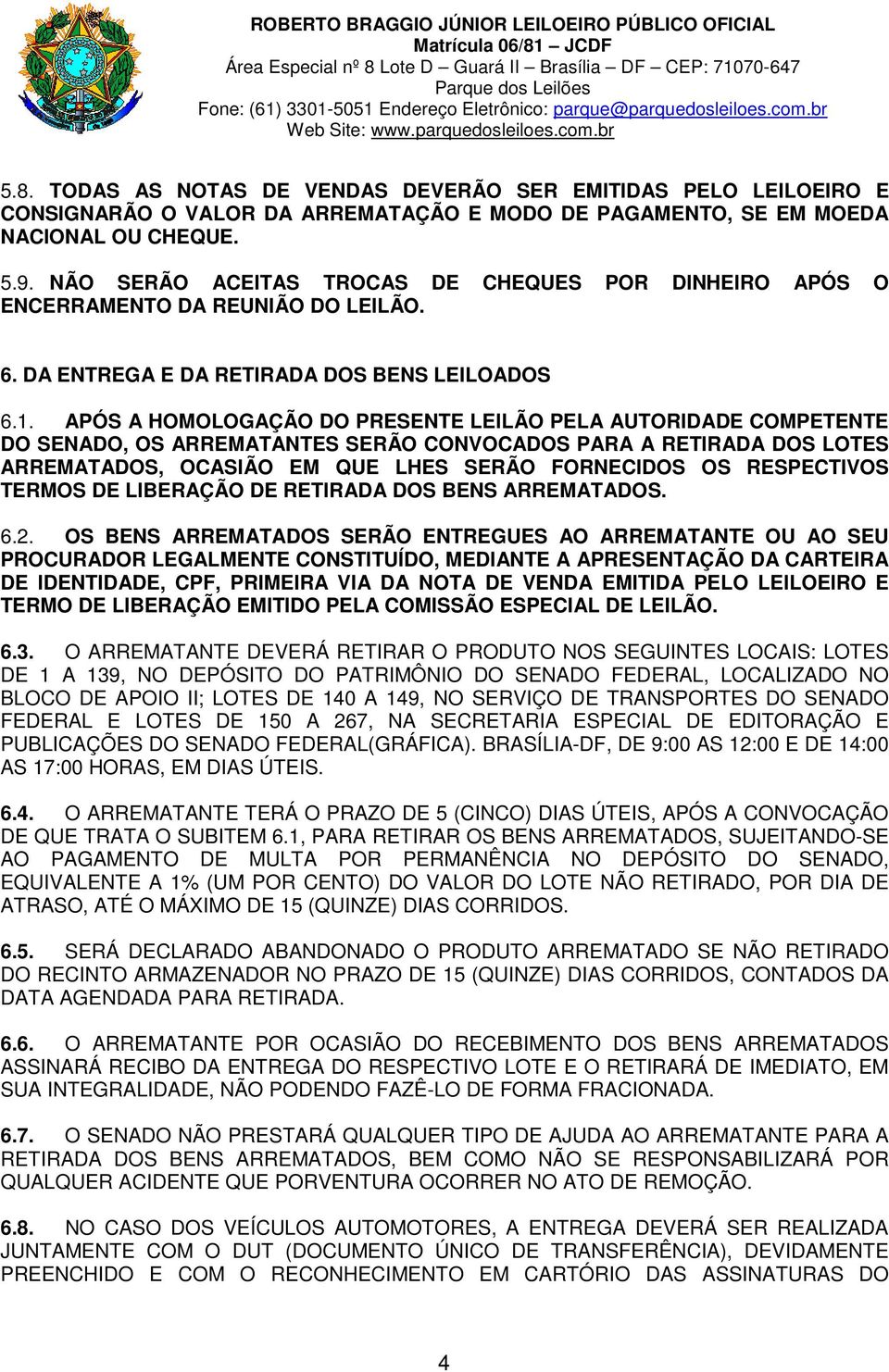 ROBERTO BRAGGIO JÚNIOR LEILOEIRO PÚBLICO OFICIAL
Matrícula 06/81 – JCDF
Área Especial nº 8 Lote D – Guará II – Brasília – DF – CEP: 71070-647
Parque dos Leilões
Fone: (61) 3301-5051 Endereço Eletrônico: parque@parquedosleiloes.com.br
Web Site: www.parquedosleiloes.com.br

5.8. TODAS AS NOTAS DE VENDAS DEVERÃO SER EMITIDAS PELO LEILOEIRO E CONSIGNARÃO O VALOR DA ARREMATAÇÃO E MODO DE PAGAMENTO, SE EM MOEDA NACIONAL OU CHEQUE.

5.9. NÃO SERÃO ACEITAS TROCAS DE CHEQUES POR DINHEIRO APÓS O ENCERRAMENTO DA REUNIÃO DO LEILÃO.

6. DA ENTREGA E DA RETIRADA DOS BENS LEILOADOS

6.1. APÓS A HOMOLOGAÇÃO DO PRESENTE LEILÃO PELA AUTORIDADE COMPETENTE DO SENADO, OS ARREMATANTES SERÃO CONVOCADOS PARA A RETIRADA DOS LOTES ARREMATADOS, OCASIÃO EM QUE LHES SERÃO FORNECIDOS OS RESPECTIVOS TERMOS DE LIBERAÇÃO DE RETIRADA DOS BENS ARREMATADOS.

6.2. OS BENS ARREMATADOS SERÃO ENTREGUES AO ARREMATANTE OU AO SEU PROCURADOR LEGALMENTE CONSTITUÍDO, MEDIANTE A APRESENTAÇÃO DA CARTEIRA DE IDENTIDADE, CPF, PRIMEIRA VIA DA NOTA DE VENDA EMITIDA PELO LEILOEIRO E TERMO DE LIBERAÇÃO EMITIDO PELA COMISSÃO ESPECIAL DE LEILÃO.

6.3. O ARREMATANTE DEVERÁ RETIRAR O PRODUTO NOS SEGUINTES LOCAIS: LOTES DE 1 A 139, NO DEPÓSITO DO PATRIMÔNIO DO SENADO FEDERAL, LOCALIZADO NO BLOCO DE APOIO II; LOTES DE 140 A 149, NO SERVIÇO DE TRANSPORTES DO SENADO FEDERAL E LOTES DE 150 A 267, NA SECRETARIA ESPECIAL DE EDITORAÇÃO E PUBLICAÇÕES DO SENADO FEDERAL(GRÁFICA). BRASÍLIA-DF, DE 9:00 AS 12:00 E DE 14:00 AS 17:00 HORAS, EM DIAS ÚTEIS.

6.4. O ARREMATANTE TERÁ O PRAZO DE 5 (CINCO) DIAS ÚTEIS, APÓS A CONVOCAÇÃO DE QUE TRATA O SUBITEM 6.1, PARA RETIRAR OS BENS ARREMATADOS, SUJEITANDO-SE AO PAGAMENTO DE MULTA POR PERMANÊNCIA NO DEPÓSITO DO SENADO, EQUIVALENTE A 1% (UM POR CENTO) DO VALOR DO LOTE NÃO RETIRADO, POR DIA DE ATRASO, ATÉ O MÁXIMO DE 15 (QUINZE) DIAS CORRIDOS.

6.5. SERÁ DECLARADO ABANDONADO O PRODUTO ARREMATADO SE NÃO RETIRADO DO RECINTO ARMAZENADOR NO PRAZO DE 15 (QUINZE) DIAS CORRIDOS, CONTADOS DA DATA AGENDADA PARA RETIRADA.

6.6. O ARREMATANTE POR OCASIÃO DO RECEBIMENTO DOS BENS ARREMATADOS ASSINARÁ RECIBO DA ENTREGA DO RESPECTIVO LOTE E O RETIRARÁ DE IMEDIATO, EM SUA INTEGRALIDADE, NÃO PODENDO FAZÊ-LO DE FORMA FRACIONADA.

6.7. O SENADO NÃO PRESTARÁ QUALQUER TIPO DE AJUDA AO ARREMATANTE PARA A RETIRADA DOS BENS ARREMATADOS, BEM COMO NÃO SE RESPONSABILIZARÁ POR QUALQUER ACIDENTE QUE PORVENTURA OCORRER NO ATO DE REMOÇÃO.

6.8. NO CASO DOS VEÍCULOS AUTOMOTORES, A ENTREGA DEVERÁ SER REALIZADA JUNTAMENTE COM O DUT (DOCUMENTO ÚNICO DE TRANSFERÊNCIA), DEVIDAMENTE PREENCHIDO E COM O RECONHECIMENTO EM CARTÓRIO DAS ASSINATURAS DO

4